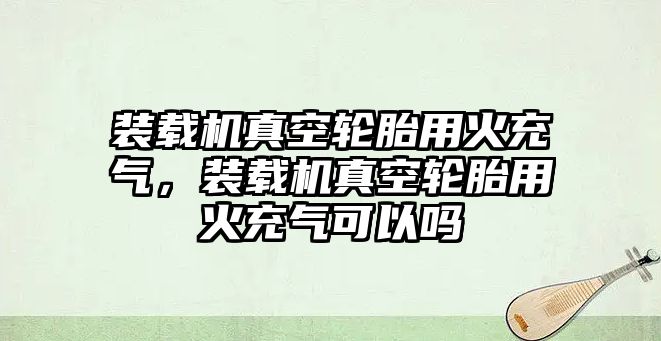 装载机真空轮胎用火充气，装载机真空轮胎用火充气可以吗